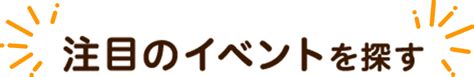 注目のイベントを探す